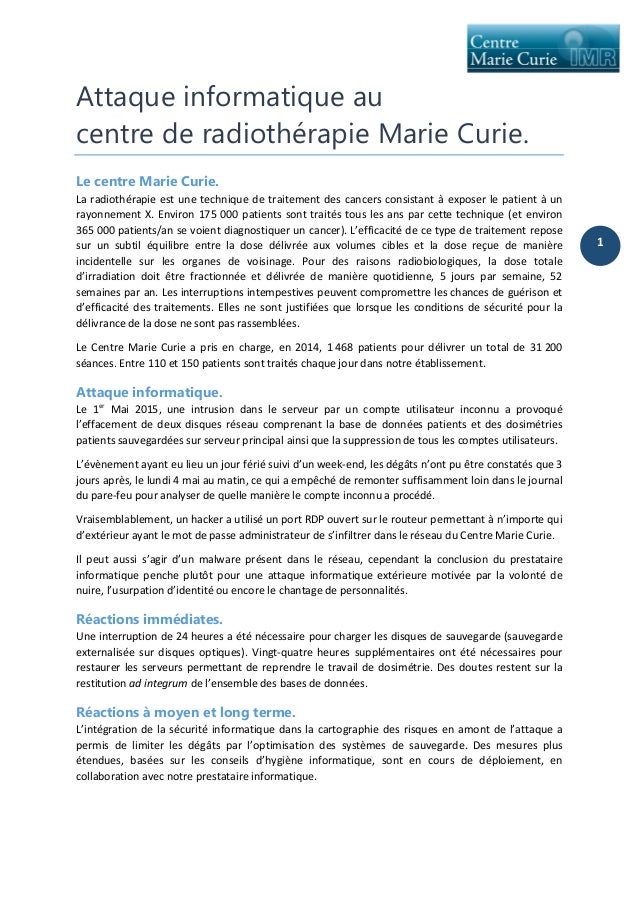 Centre Marie Curie IMR

Attaque informatique au centre de radiothérapie Marie Curie.

Le centre Marie Curie.

La radiothérapie est une technique de traitement des cancers consistant à exposer le patient à un rayonnement X. Environ 175 000 patients sont traités tous les ans par cette technique (et environ 365 000 patients/an se voient diagnostiquer un cancer). L'efficacité de ce type de traitement repose sur un subtil équilibre entre la dose délivrée aux volumes cibles et la dose reçue de manière incidentelle sur les organes de voisinage. Pour des raisons radiobiologiques, la dose totale d'irradiation doit être fractionnée et délivrée de manière quotidienne, 5 jours par semaine, 52 semaines par an. Les interruptions intempestives peuvent compromettre les chances de guérison et d'efficacité des traitements. Elles ne sont justifiées que lorsque les conditions de sécurité pour la délivrance de la dose ne sont pas rassemblées.

1

Le Centre Marie Curie a pris en charge, en 2014, 1 468 patients pour délivrer un total de 31 200 séances. Entre 110 et 150 patients sont traités chaque jour dans notre établissement.

Attaque informatique.

Le 1$^{er}$ Mai 2015, une intrusion dans le serveur par un compte utilisateur inconnu a provoqué l'effacement de deux disques réseau comprenant la base de données patients et des dosimétries patients sauvegardées sur serveur principal ainsi que la suppression de tous les comptes utilisateurs.

L'évènement ayant eu lieu un jour férié suivi d'un week-end, les dégâts n'ont pu être constatés que 3 jours après, le lundi 4 mai au matin, ce qui a empêché de remonter suffisamment loin dans le journal du pare-feu pour analyser de quelle manière le compte inconnu a procédé.

Vraisemblablement, un hacker a utilisé un port RDP ouvert sur le routeur permettant à n'importe qui d'extérieur ayant le mot de passe administrateur de s'infiltrer dans le réseau du Centre Marie Curie.

Il peut aussi s'agir d'un malware présent dans le réseau, cependant la conclusion du prestataire informatique penche plutôt pour une attaque informatique extérieure motivée par la volonté de nuire, l'usurpation d'identité ou encore le chantage de personnalités.

Réactions immédiates.

Une interruption de 24 heures a été nécessaire pour charger les disques de sauvegarde (sauvegarde externalisée sur disques optiques). Vingt-quatre heures supplémentaires ont été nécessaires pour restaurer les serveurs permettant de reprendre le travail de dosimétrie. Des doutes restent sur la restitution ad integrum de l'ensemble des bases de données.

Réactions à moyen et long terme.

L'intégration de la sécurité informatique dans la cartographie des risques en amont de l'attaque a permis de limiter les dégâts par l'optimisation des systèmes de sauvegarde. Des mesures plus étendues, basées sur les conseils d'hygiène informatique, sont en cours de déploiement, en collaboration avec notre prestataire informatique.